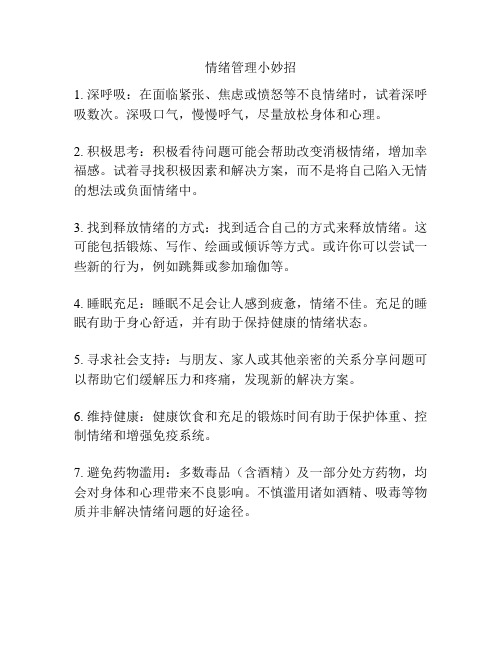 情绪管理小妙招

1. 深呼吸：在面临紧张、焦虑或愤怒等不良情绪时，试着深呼吸数次。深吸口气，慢慢呼气，尽量放松身体和心理。

2. 积极思考：积极看待问题可能会帮助改变消极情绪，增加幸福感。试着寻找积极因素和解决方案，而不是将自己陷入无情的想法或负面情绪中。

3. 找到释放情绪的方式：找到适合自己的方式来释放情绪。这可能包括锻炼、写作、绘画或倾诉等方式。或许你可以尝试一些新的行为，例如跳舞或参加瑜伽等。

4. 睡眠充足：睡眠不足会让人感到疲惫，情绪不佳。充足的睡眠有助于身心舒适，并有助于保持健康的情绪状态。

5. 寻求社会支持：与朋友、家人或其他亲密的关系分享问题可以帮助它们缓解压力和疼痛，发现新的解决方案。

6. 维持健康：健康饮食和充足的锻炼时间有助于保护体重、控制情绪和增强免疫系统。

7. 避免药物滥用：多数毒品（含酒精）及一部分处方药物，均会对身体和心理带来不良影响。不慎滥用诸如酒精、吸毒等物质并非解决情绪问题的好途径。